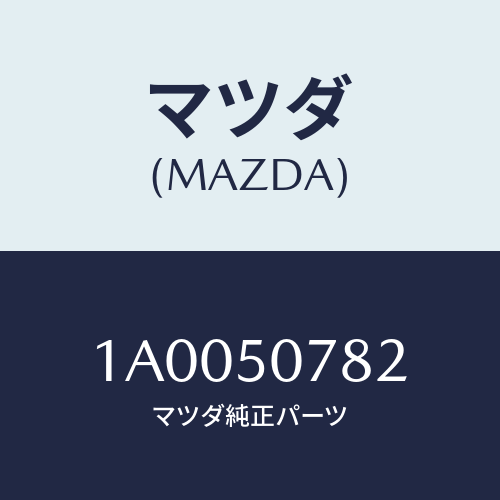 マツダ
(MAZDA)

1A0050782
マツダ純正パーツ